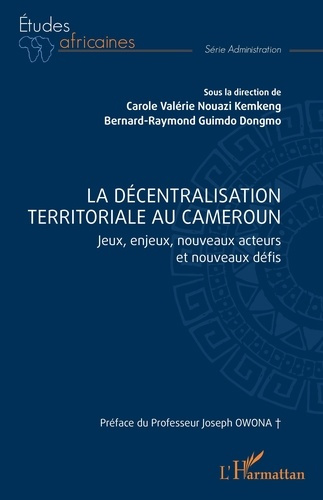 Études
africaines
Série Administration

Sous la direction de
Carole Valérie Nouazi Kemkeng
Bernard-Raymond Guimdo Dongmo

LA DÉCENTRALISATION TERRITORIALE AU CAMEROUN
Jeux, enjeux, nouveaux acteurs et nouveaux défis

Préface du Professeur Joseph OWONA †

L'Harmattan